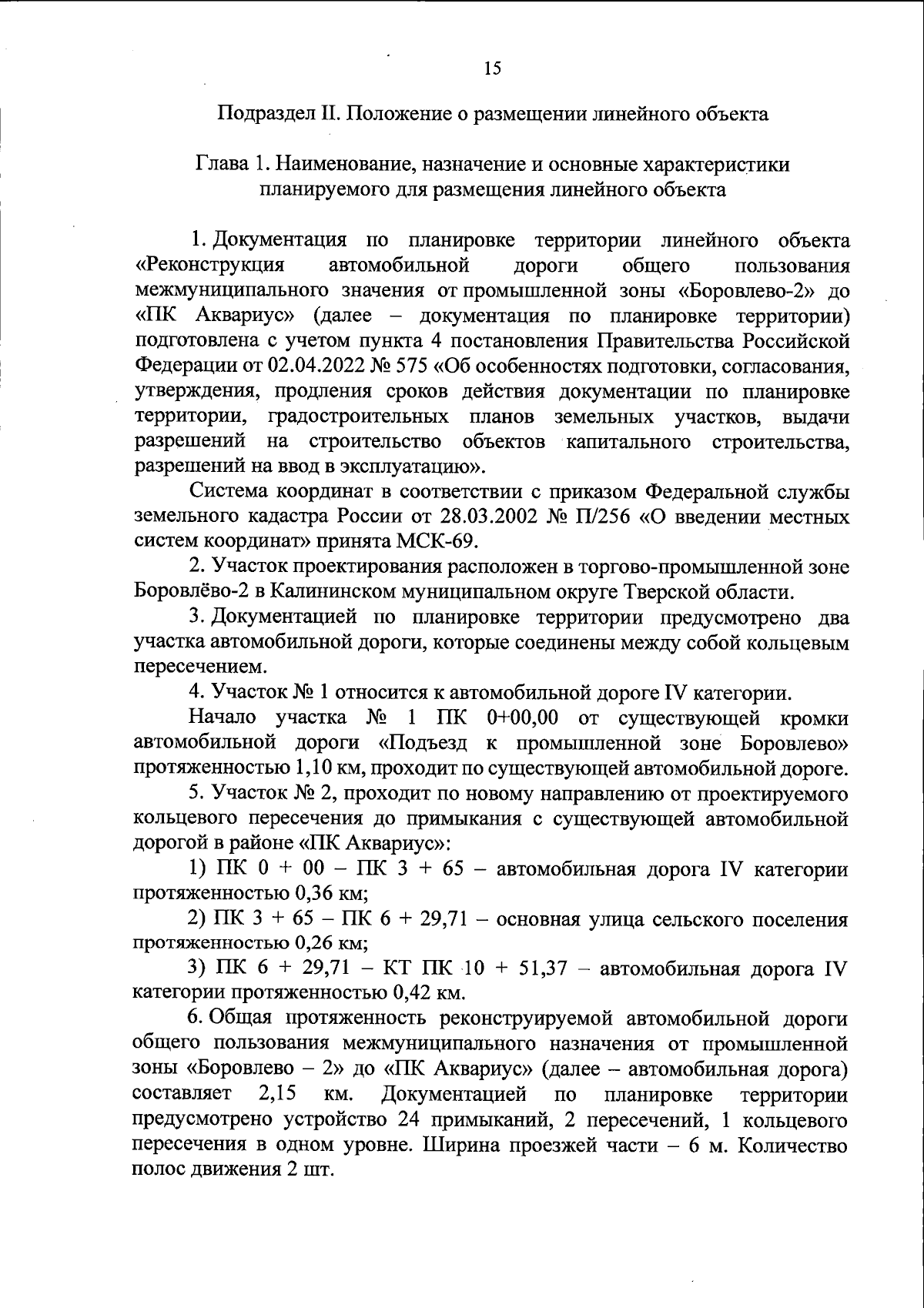 15

Подраздел II. Положение о размещении линейного объекта

Глава 1. Наименование, назначение и основные характеристики планируемого для размещения линейного объекта

1. Документация по планировке территории линейного объекта «Реконструкция автомобильной дороги общего пользования межмуниципального значения от промышленной зоны «Боровлево-2» до «ПК Аквариус» (далее – документация по планировке территории) подготовлена с учетом пункта 4 постановления Правительства Российской Федерации от 02.04.2022 № 575 «Об особенностях подготовки, согласования, утверждения, продления сроков действия документации по планировке территории, градостроительных планов земельных участков, выдачи разрешений на строительство объектов капитального строительства, разрешений на ввод в эксплуатацию».

Система координат в соответствии с приказом Федеральной службы земельного кадастра России от 28.03.2002 № П/256 «О введении местных систем координат» принята МСК-69.

2. Участок проектирования расположен в торгово-промышленной зоне Боровлёво-2 в Калининском муниципальном округе Тверской области.

3. Документацией по планировке территории предусмотрено два участка автомобильной дороги, которые соединены между собой кольцевым пересечением.

4. Участок № 1 относится к автомобильной дороге IV категории.

Начало участка № 1 ПК 0+00,00 от существующей кромки автомобильной дороги «Подъезд к промышленной зоне Боровлево» протяженностью 1,10 км, проходит по существующей автомобильной дороге.

5. Участок № 2, проходит по новому направлению от проектируемого кольцевого пересечения до примыкания с существующей автомобильной дорогой в районе «ПК Аквариус»:

1) ПК 0 + 00 – ПК 3 + 65 – автомобильная дорога IV категории протяженностью 0,36 км;

2) ПК 3 + 65 – ПК 6 + 29,71 – основная улица сельского поселения протяженностью 0,26 км;

3) ПК 6 + 29,71 – КТ ПК 10 + 51,37 – автомобильная дорога IV категории протяженностью 0,42 км.

6. Общая протяженность реконструируемой автомобильной дороги общего пользования межмуниципального назначения от промышленной зоны «Боровлево – 2» до «ПК Аквариус» (далее – автомобильная дорога) составляет 2,15 км. Документацией по планировке территории предусмотрено устройство 24 примыканий, 2 пересечений, 1 кольцевого пересечения в одном уровне. Ширина проезжей части – 6 м. Количество полос движения 2 шт.